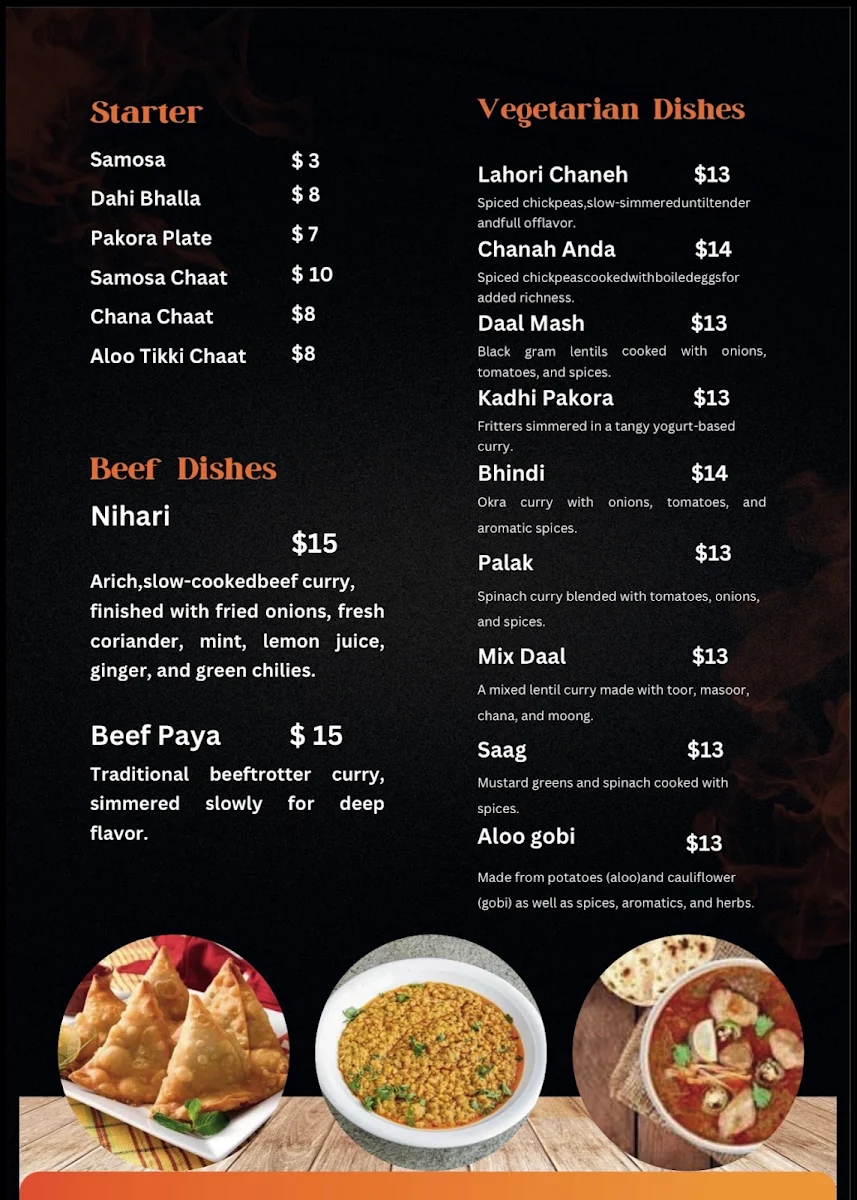 Starter

Samosa $ 3

Dahi Bhalla $ 8

Pakora Plate $ 7

Samosa Chaat $ 10

Chana Chaat $8

Aloo Tikki Chaat $8

Beef Dishes

Nihari $15

Arich,slow-cookedbeef curry, finished with fried onions, fresh coriander, mint, lemon juice, ginger, and green chilies.

Beef Paya $ 15

Traditional beeftrotter curry, simmered slowly for deep flavor.

Vegetarian Dishes

Lahori Chaneh $13

Spiced chickpeas,slow-simmereduntiltender andfull offlavor.

Chanah Anda $14

Spiced chickpeascookedwithboiledeggsfor added richness.

Daal Mash $13

Black gram lentils cooked with onions, tomatoes, and spices.

Kadhi Pakora $13

Fritters simmered in a tangy yogurt-based curry.

Bhindi $14

Okra curry with onions, tomatoes, and aromatic spices.

Palak $13

Spinach curry blended with tomatoes, onions, and spices.

Mix Daal $13

A mixed lentil curry made with toor, masoor, chana, and moong.

Saag $13

Mustard greens and spinach cooked with spices.

Aloo gobi $13

Made from potatoes (aloo)and cauliflower (gobi) as well as spices, aromatics, and herbs.